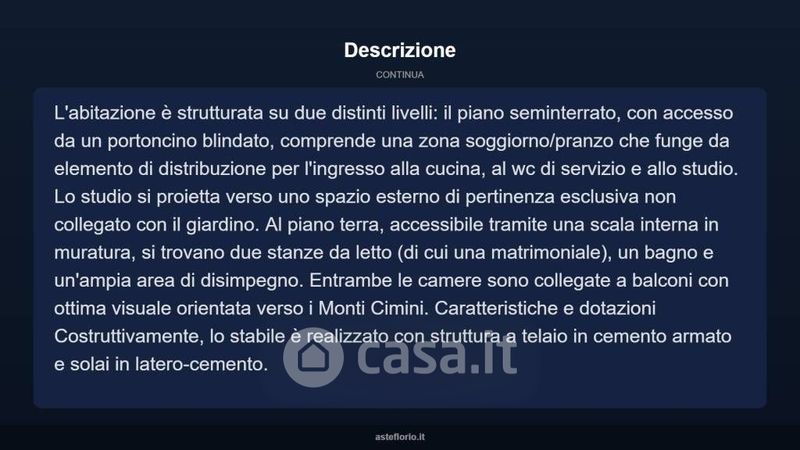 Descrizione

CONTINUA

L'abitazione è strutturata su due distinti livelli: il piano seminterrato, con accesso da un portoncino blindato, comprende una zona soggiorno/pranzo che funge da elemento di distribuzione per l'ingresso alla cucina, al wc di servizio e allo studio. Lo studio si proietta verso uno spazio esterno di pertinenza esclusiva non collegato con il giardino. Al piano terra, accessibile tramite una scala interna in muratura, si trovano due stanze da letto (di cui una matrimoniale), un bagno e un'ampia area di disimpegno. Entrambe le camere sono collegate a balconi con ottima visuale orientata verso i Monti Cimini. Caratteristiche e dotazioni Costruttivamente, lo stabile è realizzato con struttura a telaio in cemento armato e solai in latero-cemento.

casa.it

asteflorio.it